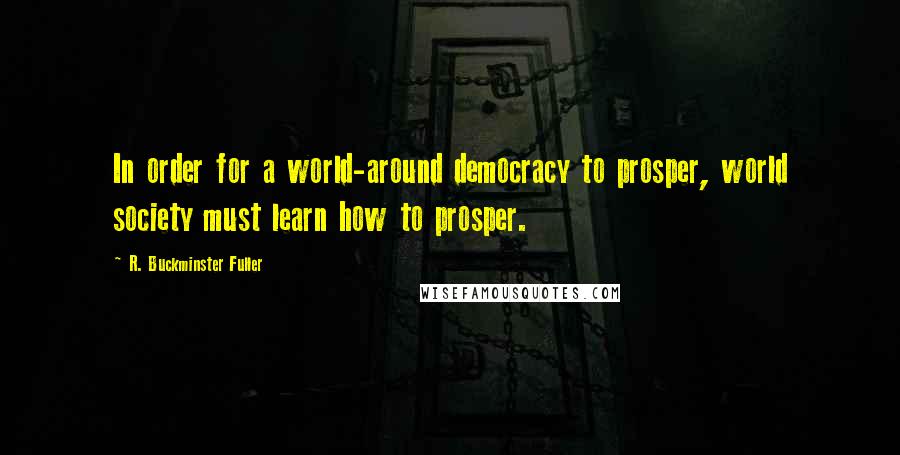 In order for a world-around democracy to prosper, world society must learn how to prosper.

~ R. Buckminster Fuller

WISEFAMOUSQUOTES.COM